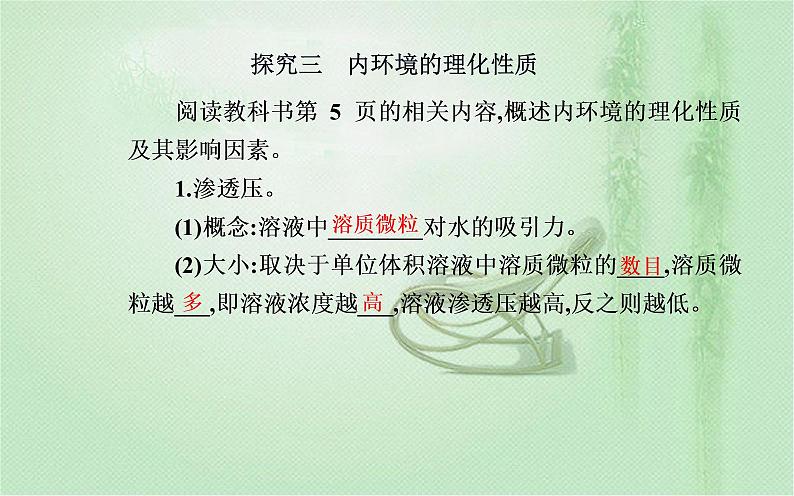 探究三　内环境的理化性质

阅读教科书第 5 页的相关内容,概述内环境的理化性质及其影响因素。

1.渗透压。

(1)概念:溶液中溶质微粒对水的吸引力。

(2)大小:取决于单位体积溶液中溶质微粒的数目,溶质微粒越多,即溶液浓度越高,溶液渗透压越高,反之则越低。